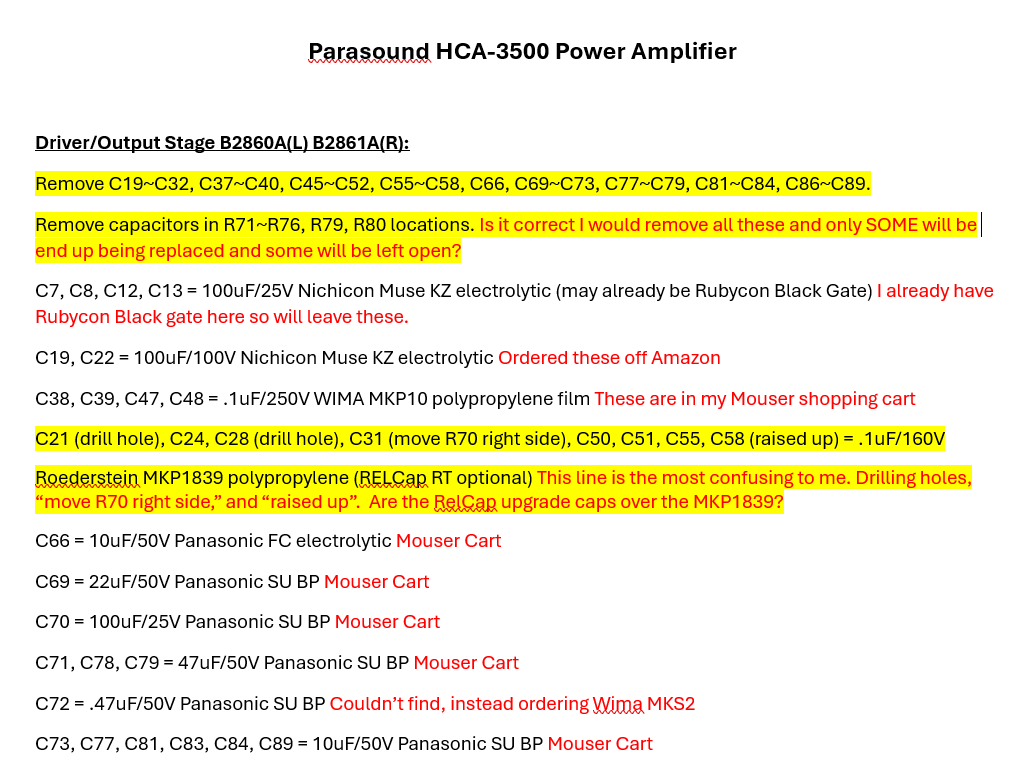 Parasound HCA-3500 Power Amplifier

Driver/Output Stage B2860A(L) B2861A(R):

Remove C19~C32, C37~C40, C45~C52, C55~C58, C66, C69~C73, C77~C79, C81~C84, C86~C89.

Remove capacitors in R71~R76, R79, R80 locations. Is it correct I would remove all these and only SOME will be end up being replaced and some will be left open?

C7, C8, C12, C13 = 100uF/25V Nichicon Muse KZ electrolytic (may already be Rubycon Black Gate) I already have Rubycon Black gate here so will leave these.

C19, C22 = 100uF/100V Nichicon Muse KZ electrolytic Ordered these off Amazon

C38, C39, C47, C48 = .1uF/250V WIMA MKP10 polypropylene film These are in my Mouser shopping cart

C21 (drill hole), C24, C28 (drill hole), C31 (move R70 right side), C50, C51, C55, C58 (raised up) = .1uF/160V

Roederstein MKP1839 polypropylene (RELCap RT optional) This line is the most confusing to me. Drilling holes, “move R70 right side,” and “raised up”. Are the RelCap upgrade caps over the MKP1839?

C66 = 10uF/50V Panasonic FC electrolytic Mouser Cart

C69 = 22uF/50V Panasonic SU BP Mouser Cart

C70 = 100uF/25V Panasonic SU BP Mouser Cart

C71, C78, C79 = 47uF/50V Panasonic SU BP Mouser Cart

C72 = .47uF/50V Panasonic SU BP Couldn’t find, instead ordering Wima MKS2

C73, C77, C81, C83, C84, C89 = 10uF/50V Panasonic SU BP Mouser Cart